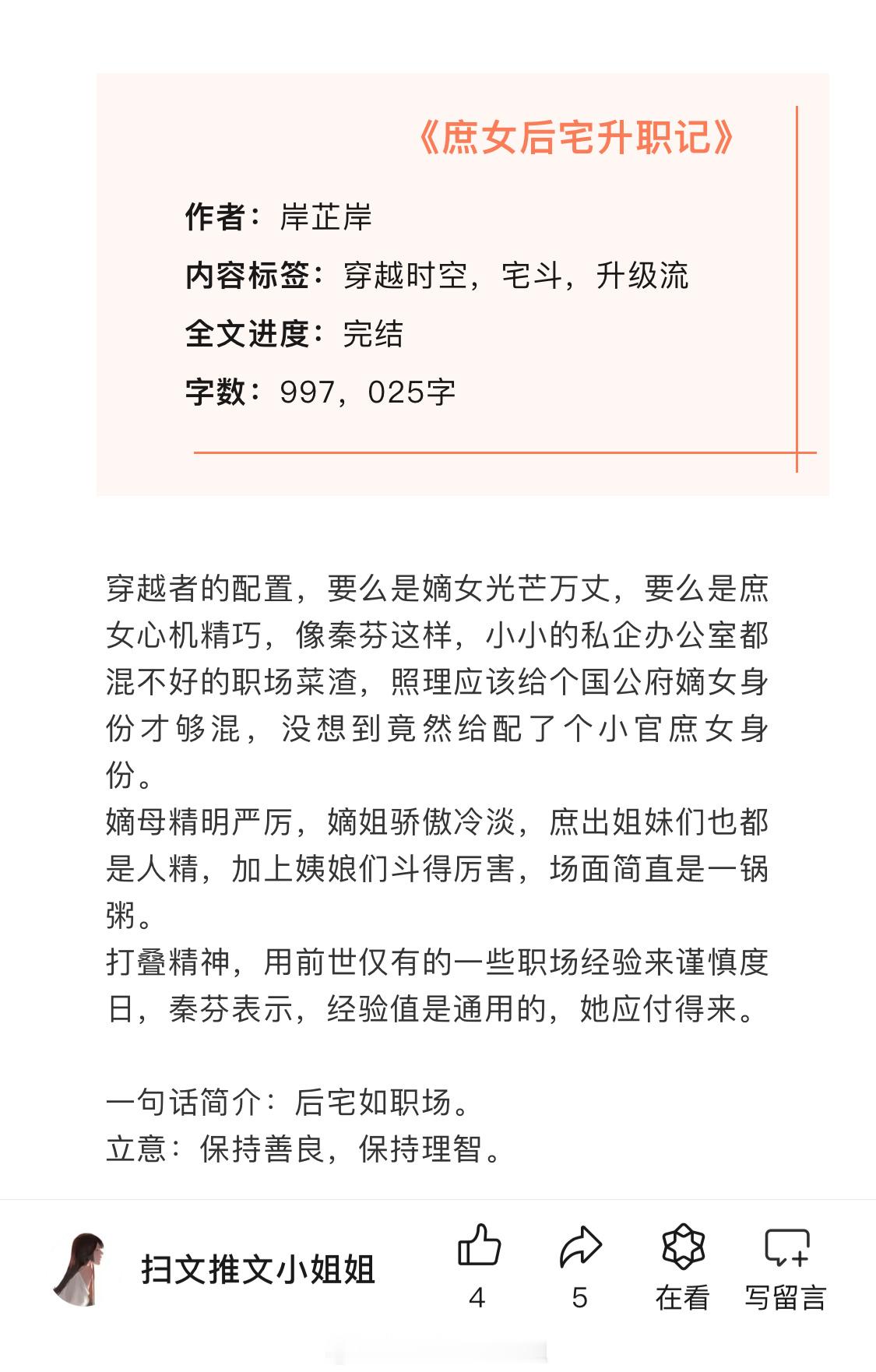 《庶女后宅升职记》

作者：岸芷岸
内容标签：穿越时空，宅斗，升级流
全文进度：完结
字数：997，025字

穿越者的配置，要么是嫡女光芒万丈，要么是庶女心机精巧，像秦芬这样，小小的私企办公室都混不好的职场菜渣，照理应该给个国公府嫡女身份才够混，没想到竟然给配了个小官庶女身份。
嫡母精明严厉，嫡姐骄傲冷淡，庶出姐妹们也都是人精，加上姨娘们斗得厉害，场面简直是一锅粥。
打叠精神，用前世仅有的一些职场经验来谨慎度日，秦芬表示，经验值是通用的，她应付得来。

一句话简介：后宅如职场。
立意：保持善良，保持理智。

扫文推文小姐姐
4
5
在看
写留言